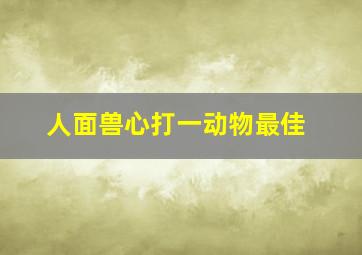 人面兽心打一动物最佳